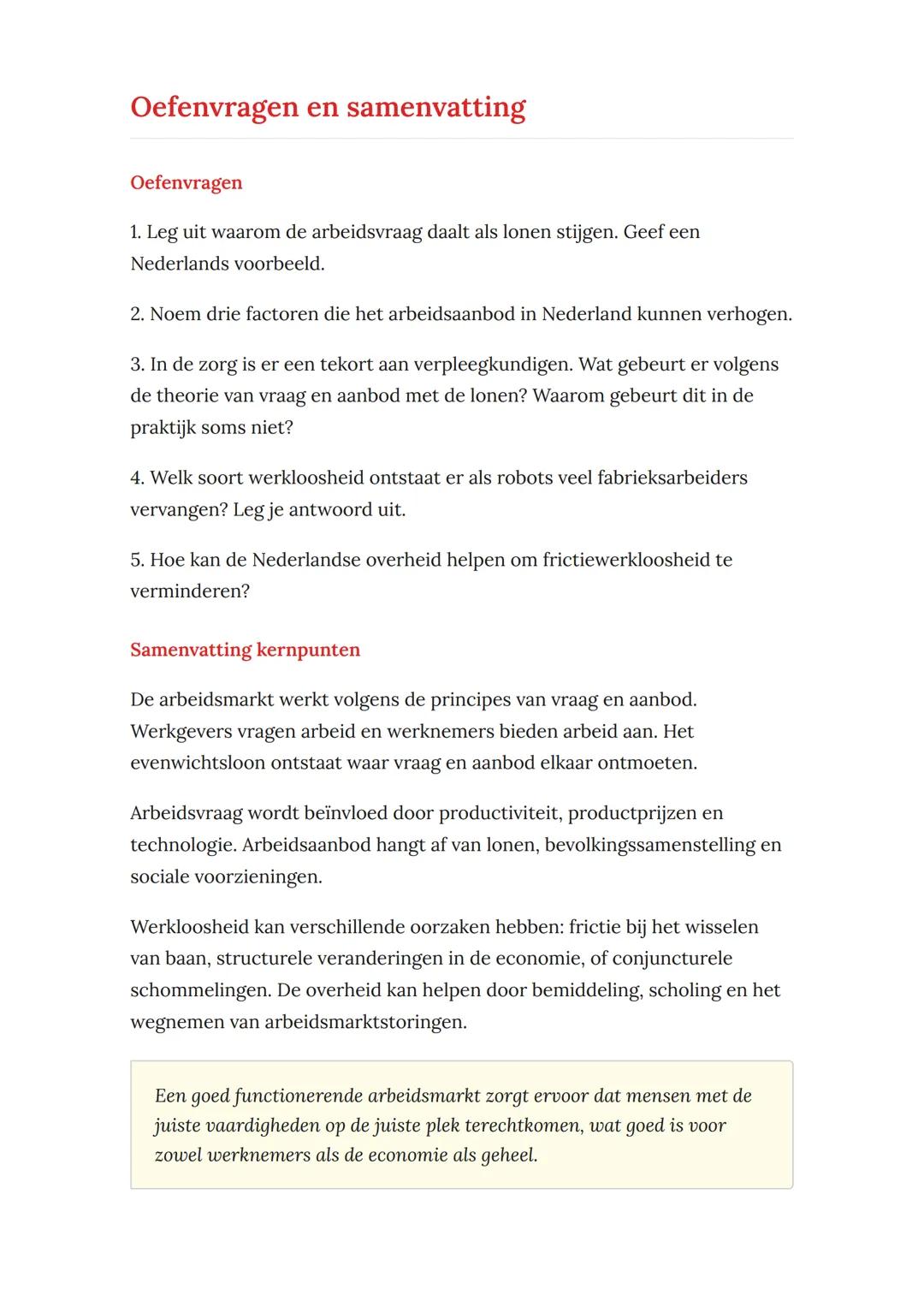 Oefenvragen en samenvatting

Oefenvragen

1. Leg uit waarom de arbeidsvraag daalt als lonen stijgen. Geef een Nederlands voorbeeld.

2. Noem drie factoren die het arbeidsaanbod in Nederland kunnen verhogen.

3. In de zorg is er een tekort aan verpleegkundigen. Wat gebeurt er volgens de theorie van vraag en aanbod met de lonen? Waarom gebeurt dit in de praktijk soms niet?

4. Welk soort werkloosheid ontstaat er als robots veel fabrieksarbeiders vervangen? Leg je antwoord uit.

5. Hoe kan de Nederlandse overheid helpen om frictiewerkloosheid te verminderen?

Samenvatting kernpunten

De arbeidsmarkt werkt volgens de principes van vraag en aanbod. Werkgevers vragen arbeid en werknemers bieden arbeid aan. Het evenwichtsloon ontstaat waar vraag en aanbod elkaar ontmoeten.

Arbeidsvraag wordt beïnvloed door productiviteit, productprijzen en technologie. Arbeidsaanbod hangt af van lonen, bevolkingssamenstelling en sociale voorzieningen.

Werkloosheid kan verschillende oorzaken hebben: frictie bij het wisselen van baan, structurele veranderingen in de economie, of conjuncturele schommelingen. De overheid kan helpen door bemiddeling, scholing en het wegnemen van arbeidsmarktstoringen.

Een goed functionerende arbeidsmarkt zorgt ervoor dat mensen met de juiste vaardigheden op de juiste plek terechtkomen, wat goed is voor zowel werknemers als de economie als geheel.